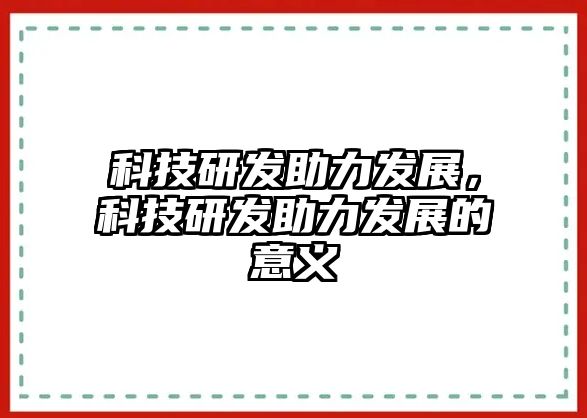 科技研发助力发展，科技研发助力发展的意义